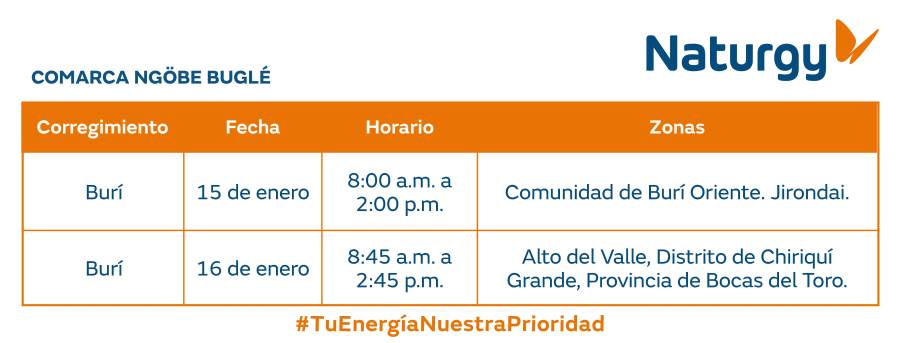 Naturgy

COMARCA NGÖBE BUGLÉ

| Corregimiento | Fecha | Horario | Zonas |
|---|---|---|---|
| Burí | 15 de enero | 8:00 a.m. a 2:00 p.m. | Comunidad de Burí Oriente. Jirondai. |
| Burí | 16 de enero | 8:45 a.m. a 2:45 p.m. | Alto del Valle, Distrito de Chiriquí Grande, Provincia de Bocas del Toro. |

#TuEnergíaNuestraPrioridad